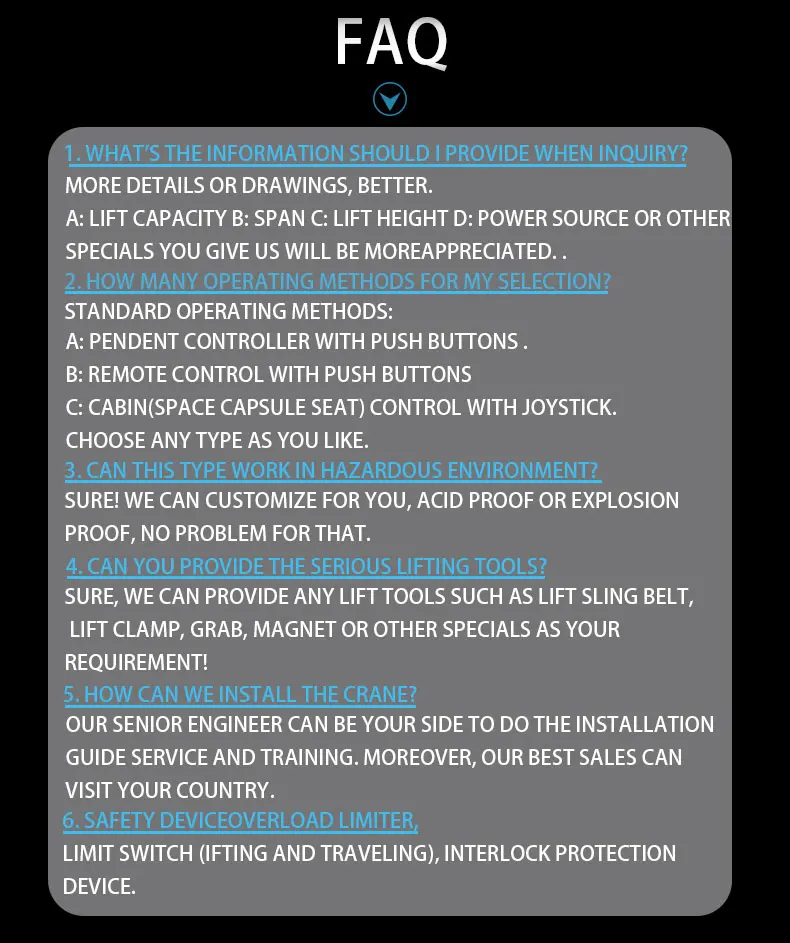 FAQ

1. WHAT'S THE INFORMATION SHOULD I PROVIDE WHEN INQUIRY?
MORE DETAILS OR DRAWINGS, BETTER.
A: LIFT CAPACITY B: SPAN C: LIFT HEIGHT D: POWER SOURCE OR OTHER SPECIALS YOU GIVE US WILL BE MOREAPPRECIATED. .

2. HOW MANY OPERATING METHODS FOR MY SELECTION?
STANDARD OPERATING METHODS:
A: PENDENT CONTROLLER WITH PUSH BUTTONS .
B: REMOTE CONTROL WITH PUSH BUTTONS
C: CABIN(SPACE CAPSULE SEAT) CONTROL WITH JOYSTICK.
CHOOSE ANY TYPE AS YOU LIKE.

3. CAN THIS TYPE WORK IN HAZARDOUS ENVIRONMENT?
SURE! WE CAN CUSTOMIZE FOR YOU, ACID PROOF OR EXPLOSION PROOF, NO PROBLEM FOR THAT.

4. CAN YOU PROVIDE THE SERIOUS LIFTING TOOLS?
SURE, WE CAN PROVIDE ANY LIFT TOOLS SUCH AS LIFT SLING BELT, LIFT CLAMP, GRAB, MAGNET OR OTHER SPECIALS AS YOUR REQUIREMENT!

5. HOW CAN WE INSTALL THE CRANE?
OUR SENIOR ENGINEER CAN BE YOUR SIDE TO DO THE INSTALLATION GUIDE SERVICE AND TRAINING. MOREOVER, OUR BEST SALES CAN VISIT YOUR COUNTRY.

6. SAFETY DEVICEOVERLOAD LIMITER,
LIMIT SWITCH (IFTING AND TRAVELING), INTERLOCK PROTECTION DEVICE.